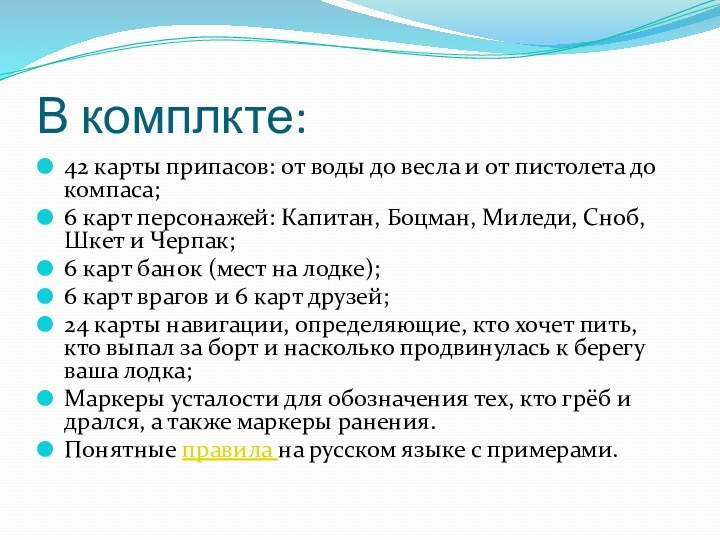 В комплкте:

42 карты припасов: от воды до весла и от пистолета до компаса;

6 карт персонажей: Капитан, Боцман, Миледи, Сноб, Шкет и Черпак;

6 карт банок (мест на лодке);

6 карт врагов и 6 карт друзей;

24 карты навигации, определяющие, кто хочет пить, кто выпал за борт и насколько продвинулась к берегу ваша лодка;

Маркеры усталости для обозначения тех, кто грёб и дрался, а также маркеры ранения.

Понятные правила на русском языке с примерами.